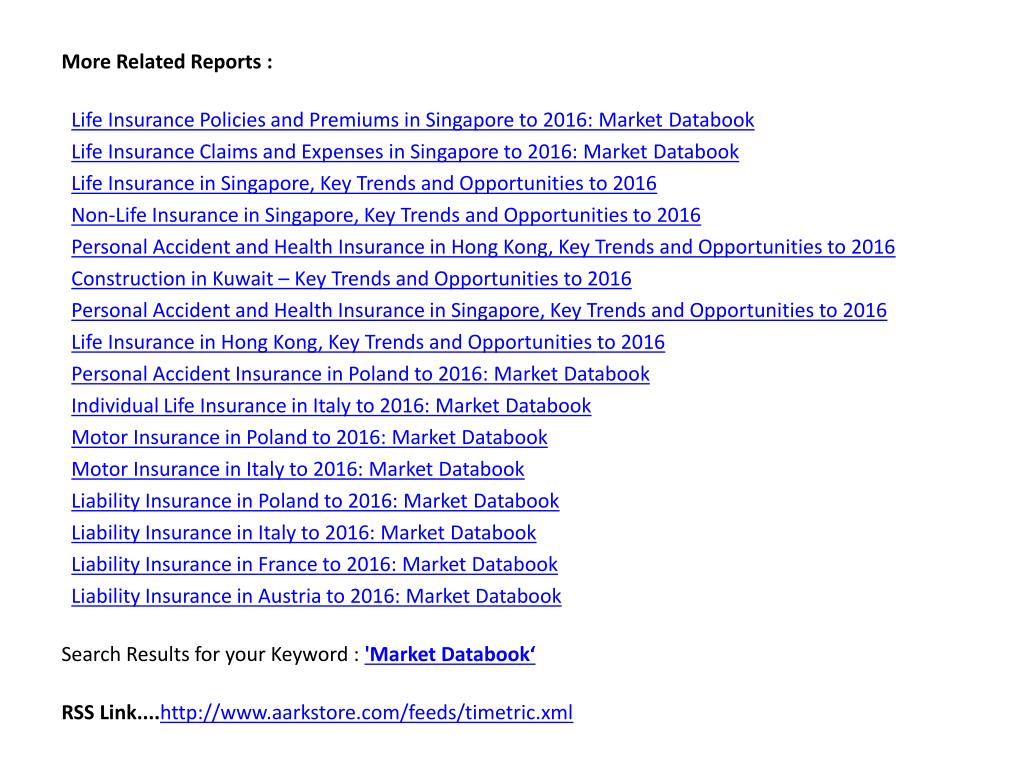 More Related Reports :

Life Insurance Policies and Premiums in Singapore to 2016: Market Databook
Life Insurance Claims and Expenses in Singapore to 2016: Market Databook
Life Insurance in Singapore, Key Trends and Opportunities to 2016
Non-Life Insurance in Singapore, Key Trends and Opportunities to 2016
Personal Accident and Health Insurance in Hong Kong, Key Trends and Opportunities to 2016
Construction in Kuwait – Key Trends and Opportunities to 2016
Personal Accident and Health Insurance in Singapore, Key Trends and Opportunities to 2016
Life Insurance in Hong Kong, Key Trends and Opportunities to 2016
Personal Accident Insurance in Poland to 2016: Market Databook
Individual Life Insurance in Italy to 2016: Market Databook
Motor Insurance in Poland to 2016: Market Databook
Motor Insurance in Italy to 2016: Market Databook
Liability Insurance in Poland to 2016: Market Databook
Liability Insurance in Italy to 2016: Market Databook
Liability Insurance in France to 2016: Market Databook
Liability Insurance in Austria to 2016: Market Databook

Search Results for your Keyword : 'Market Databook‘

RSS Link....http://www.aarkstore.com/feeds/timetric.xml